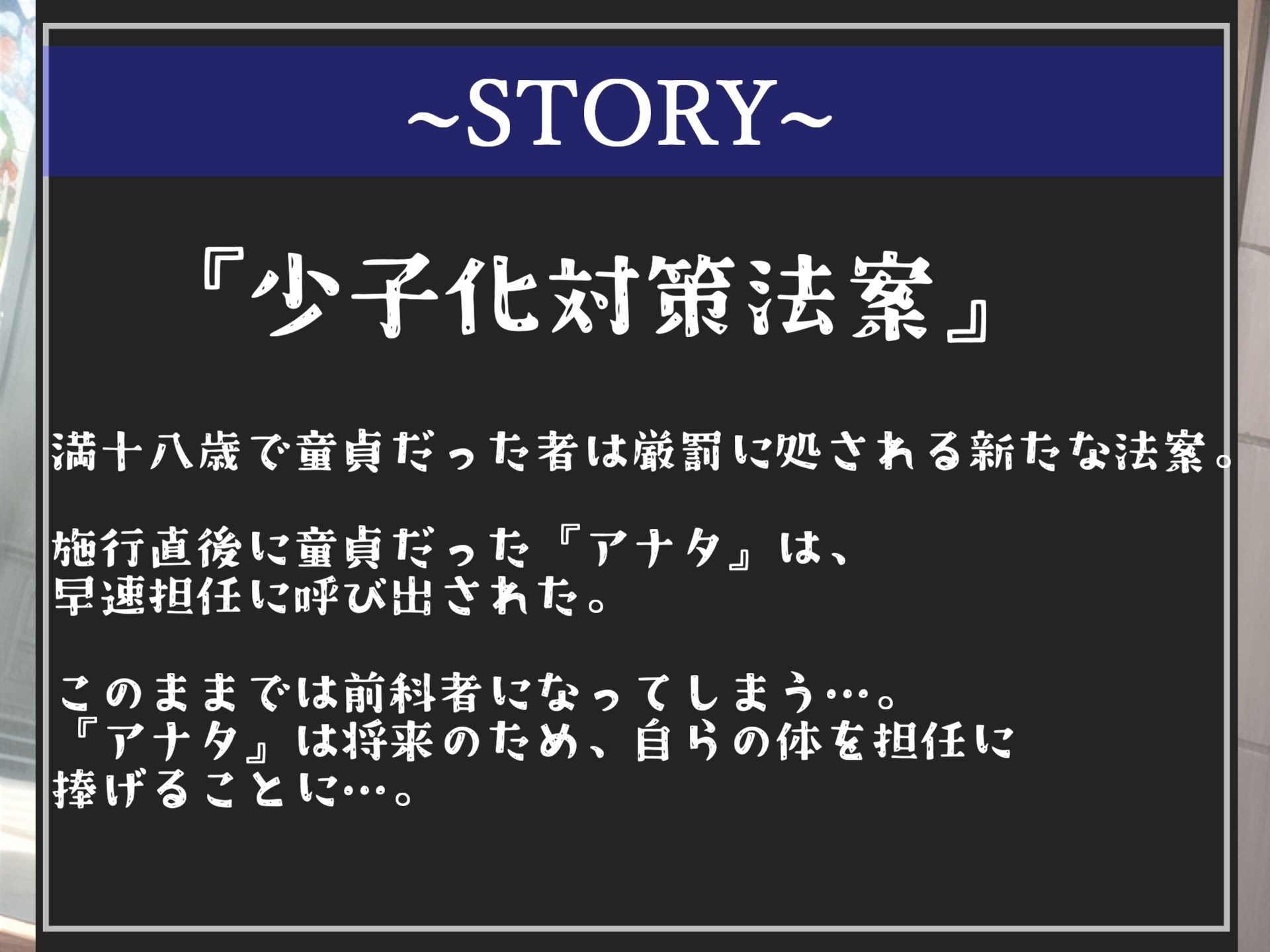 ~STORY~

『少子化対策法案』

満十八歳で童貞だった者は厳罰に処される新たな法案。

施行直後に童貞だった『アナタ』は、
早速担任に呼び出された。

このままでは前科者になってしまう…。
『アナタ』は将来のため、自らの体を担任に
捧げることに…。